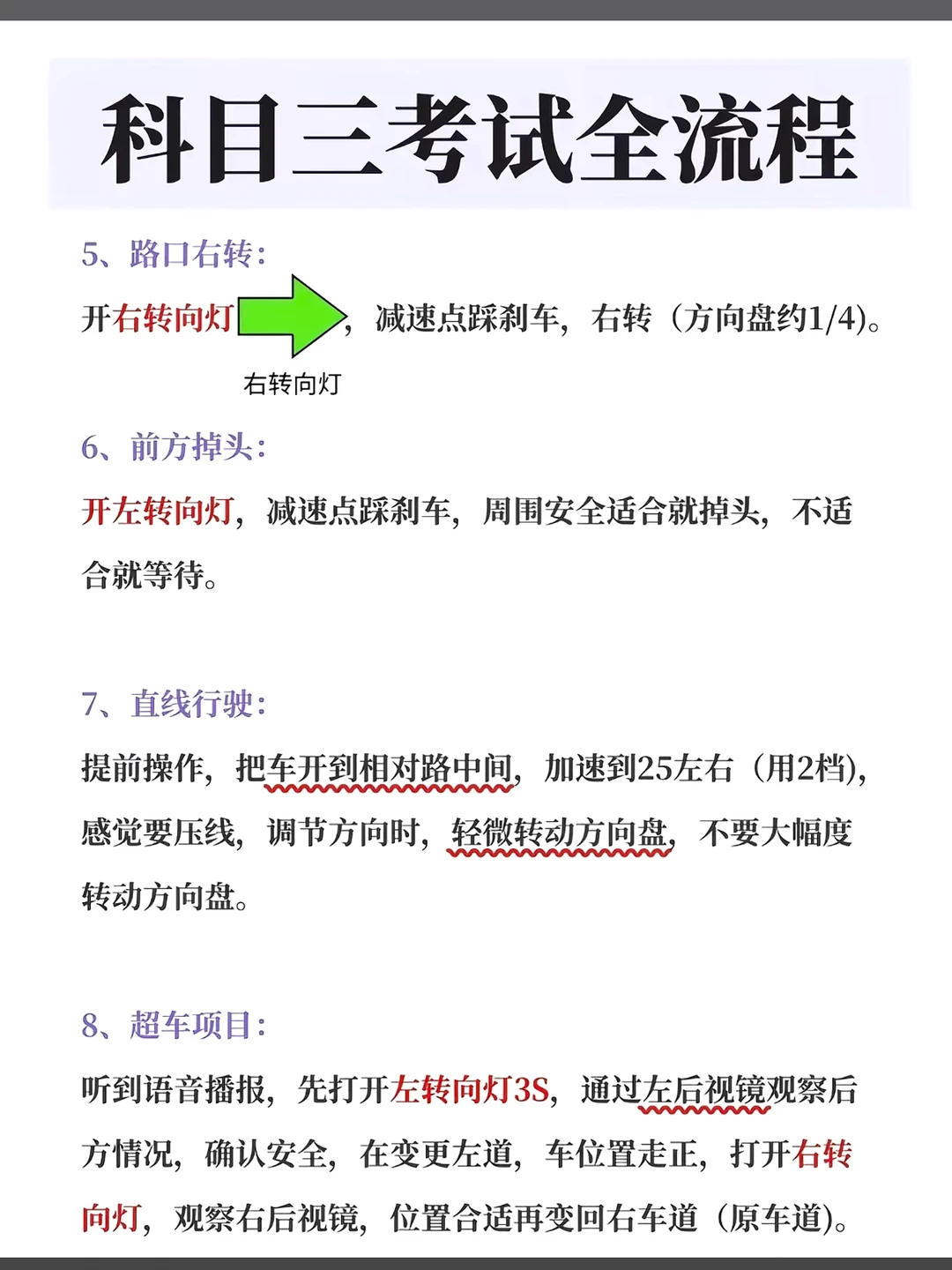 科目三考试全流程

5、路口右转:

开右转向灯，减速点踩刹车，右转（方向盘约1/4)。

右转向灯

6、前方掉头:

开左转向灯，减速点踩刹车，周围安全适合就掉头，不适合就等待。

7、直线行驶:

提前操作，把车开到相对路中间，加速到25左右（用2档)，感觉要压线，调节方向时，轻微转动方向盘，不要大幅度转动方向盘。

8、超车项目:

听到语音播报，先打开左转向灯3S，通过左后视镜观察后方情况，确认安全，在变更左道，车位置走正，打开右转向灯，观察右后视镜，位置合适再变回右车道（原车道)。